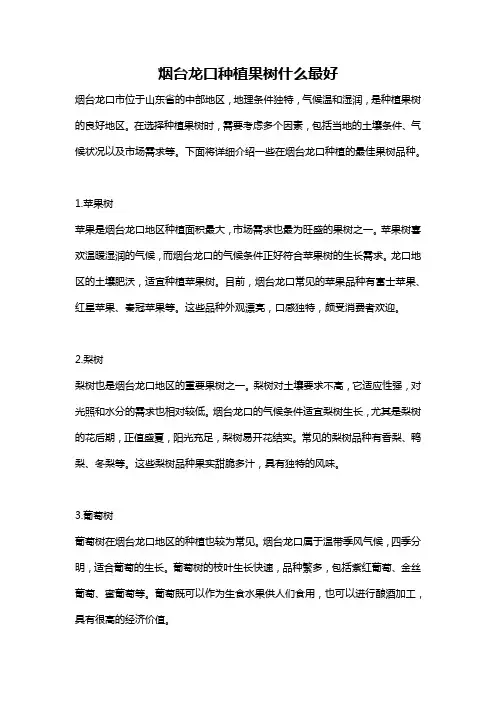 烟台龙口种植果树什么最好

烟台龙口市位于山东省的中部地区，地理条件独特，气候温和湿润，是种植果树的良好地区。在选择种植果树时，需要考虑多个因素，包括当地的土壤条件、气候状况以及市场需求等。下面将详细介绍一些在烟台龙口种植的最佳果树品种。

1.苹果树

苹果是烟台龙口地区种植面积最大，市场需求也最为旺盛的果树之一。苹果树喜欢温暖湿润的气候，而烟台龙口的气候条件正好符合苹果树的生长需求。龙口地区的土壤肥沃，适宜种植苹果树。目前，烟台龙口常见的苹果品种有富士苹果、红星苹果、秦冠苹果等。这些品种外观漂亮，口感独特，颇受消费者欢迎。

2.梨树

梨树也是烟台龙口地区的重要果树之一。梨树对土壤要求不高，它适应性强，对光照和水分的需求也相对较低。烟台龙口的气候条件适宜梨树生长，尤其是梨树的花后期，正值盛夏，阳光充足，梨树易开花结实。常见的梨树品种有香梨、鸭梨、冬梨等。这些梨树品种果实甜脆多汁，具有独特的风味。

3.葡萄树

葡萄树在烟台龙口地区的种植也较为常见。烟台龙口属于温带季风气候，四季分明，适合葡萄的生长。葡萄树的枝叶生长快速，品种繁多，包括紫红葡萄、金丝葡萄、蜜葡萄等。葡萄既可以作为生食水果供人们食用，也可以进行酿酒加工，具有很高的经济价值。